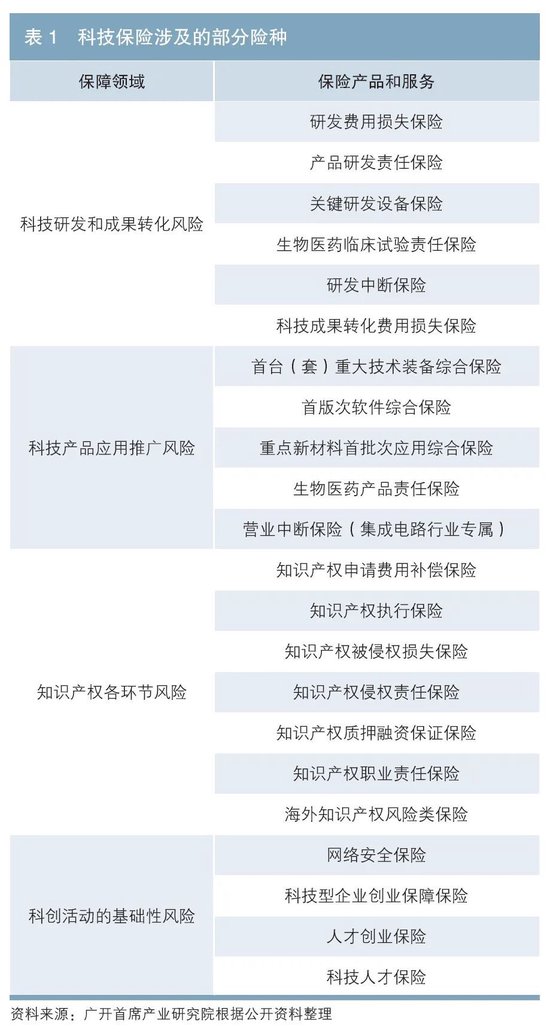 表 1　科技保险涉及的部分险种

| 保障领域 | 保险产品和服务 |
|---|---|
| 科技研发和成果转化风险 | 研发费用损失保险 |
| | 产品研发责任保险 |
| | 关键研发设备保险 |
| | 生物医药临床试验责任保险 |
| | 研发中断保险 |
| | 科技成果转化费用损失保险 |
| 科技产品应用推广风险 | 首台（套）重大技术装备综合保险 |
| | 首版次软件综合保险 |
| | 重点新材料首批次应用综合保险 |
| | 生物医药产品责任保险 |
| | 营业中断保险（集成电路行业专属） |
| 知识产权各环节风险 | 知识产权申请费用补偿保险 |
| | 知识产权执行保险 |
| | 知识产权被侵权损失保险 |
| | 知识产权侵权责任保险 |
| | 知识产权质押融资保证保险 |
| | 知识产权职业责任保险 |
| | 海外知识产权风险类保险 |
| 科创活动的基础性风险 | 网络安全保险 |
| | 科技型企业创业保障保险 |
| | 人才创业保险 |
| | 科技人才保险 |

资料来源：广开首席产业研究院根据公开资料整理